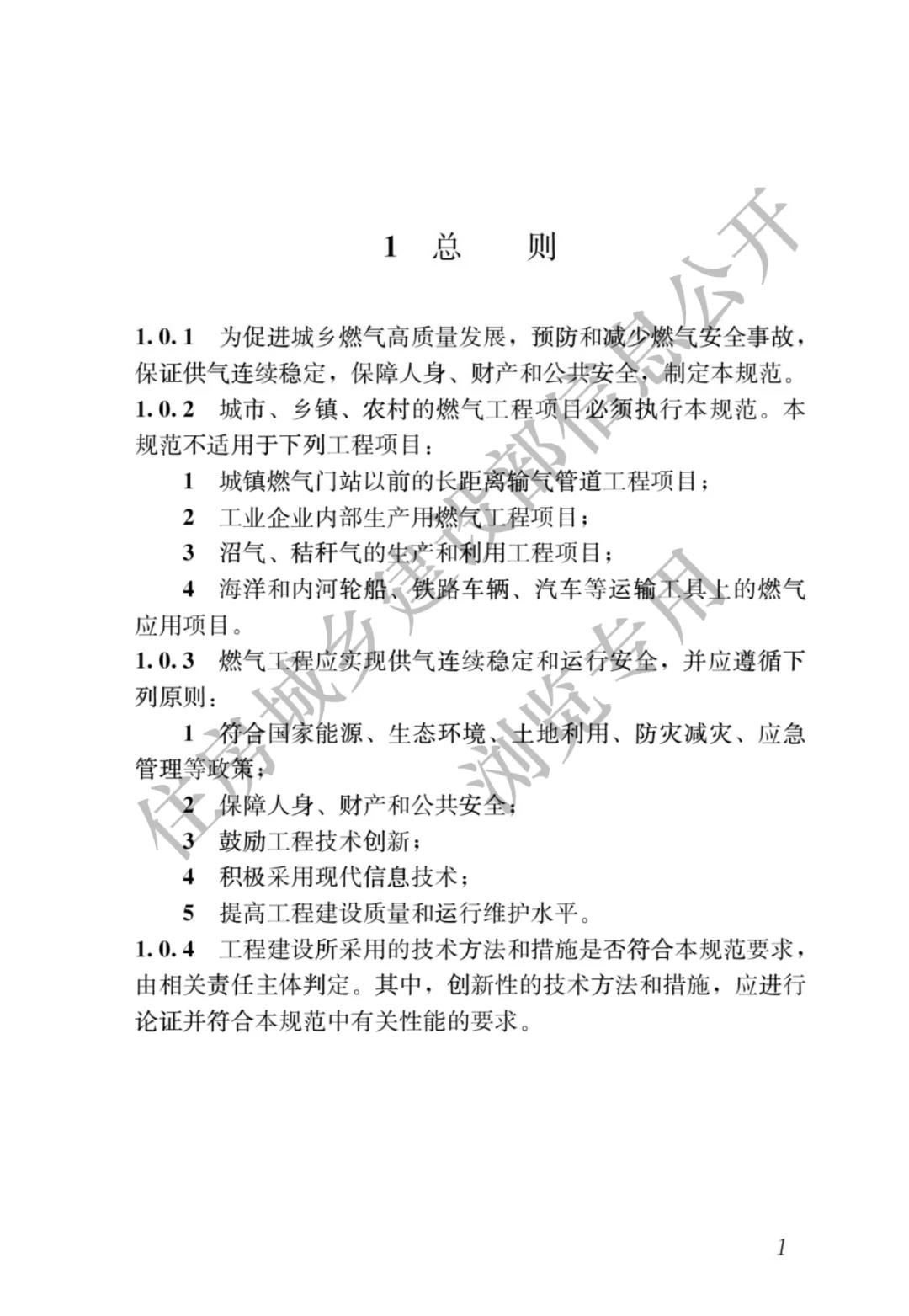 1 总 则

1.0.1 为促进城乡燃气高质量发展，预防和减少燃气安全事故，保证供气连续稳定，保障人身、财产和公共安全，制定本规范。
1.0.2 城市、乡镇、农村的燃气工程项目必须执行本规范。本规范不适用于下列工程项目：

1 城镇燃气门站以前的长距离输气管道工程项目；

2 工业企业内部生产用燃气工程项目；

3 沼气、秸秆气的生产和利用工程项目；

4 海洋和内河轮船、铁路车辆、汽车等运输工具上的燃气应用项目。
1.0.3 燃气工程应实现供气连续稳定和运行安全，并应遵循下列原则：

1 符合国家能源、生态环境、土地利用、防灾减灾、应急管理等政策；

2 保障人身、财产和公共安全；

3 鼓励工程技术创新；

4 积极采用现代信息技术；

5 提高工程建设质量和运行维护水平。
1.0.4 工程建设所采用的技术方法和措施是否符合本规范要求，由相关责任主体判定。其中，创新性的技术方法和措施，应进行论证并符合本规范中有关性能的要求。

住房城乡建设部信息公开
浏览专用

1